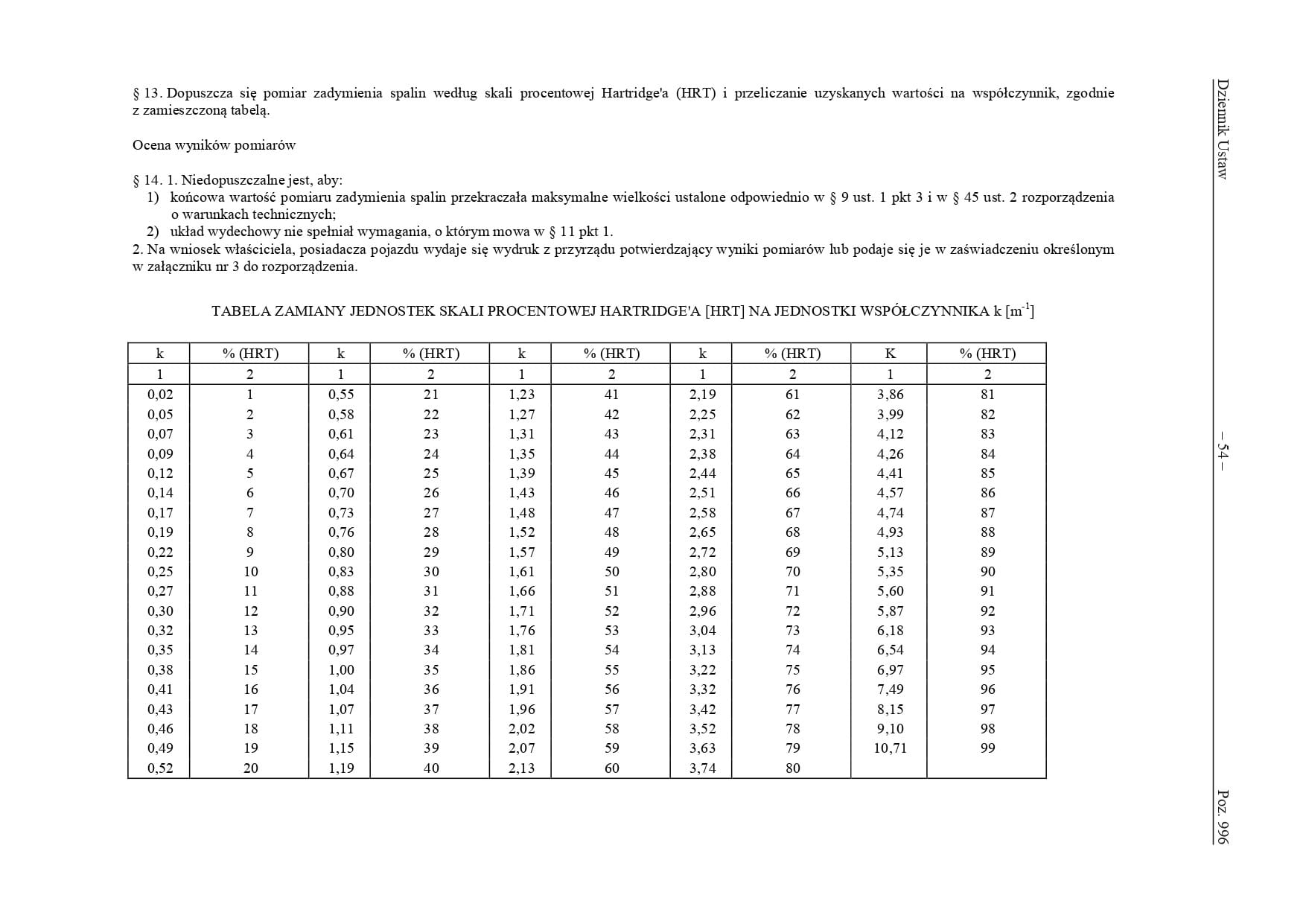 Dziennik Ustaw

– 54 –

Poz. 996

§ 13. Dopuszcza się pomiar zadymienia spalin według skali procentowej Hartridge'a (HRT) i przeliczanie uzyskanych wartości na współczynnik, zgodnie z zamieszczoną tabelą.

Ocena wyników pomiarów

§ 14. 1. Niedopuszczalne jest, aby:
1) końcowa wartość pomiaru zadymienia spalin przekraczała maksymalne wielkości ustalone odpowiednio w § 9 ust. 1 pkt 3 i w § 45 ust. 2 rozporządzenia o warunkach technicznych;
2) układ wydechowy nie spełniał wymagania, o którym mowa w § 11 pkt 1.
2. Na wniosek właściciela, posiadacza pojazdu wydaje się wydruk z przyrządu potwierdzający wyniki pomiarów lub podaje się je w zaświadczeniu określonym w załączniku nr 3 do rozporządzenia.

TABELA ZAMIANY JEDNOSTEK SKALI PROCENTOWEJ HARTRIDGE'A [HRT] NA JEDNOSTKI WSPÓŁCZYNNIKA k [$m^{-1}$]

| k | % (HRT) | k | % (HRT) | k | % (HRT) | k | % (HRT) | K | % (HRT) |
|---|---|---|---|---|---|---|---|---|---|
| 1 | 2 | 1 | 2 | 1 | 2 | 1 | 2 | 1 | 2 |
| 0,02 | 1 | 0,55 | 21 | 1,23 | 41 | 2,19 | 61 | 3,86 | 81 |
| 0,05 | 2 | 0,58 | 22 | 1,27 | 42 | 2,25 | 62 | 3,99 | 82 |
| 0,07 | 3 | 0,61 | 23 | 1,31 | 43 | 2,31 | 63 | 4,12 | 83 |
| 0,09 | 4 | 0,64 | 24 | 1,35 | 44 | 2,38 | 64 | 4,26 | 84 |
| 0,12 | 5 | 0,67 | 25 | 1,39 | 45 | 2,44 | 65 | 4,41 | 85 |
| 0,14 | 6 | 0,70 | 26 | 1,43 | 46 | 2,51 | 66 | 4,57 | 86 |
| 0,17 | 7 | 0,73 | 27 | 1,48 | 47 | 2,58 | 67 | 4,74 | 87 |
| 0,19 | 8 | 0,76 | 28 | 1,52 | 48 | 2,65 | 68 | 4,93 | 88 |
| 0,22 | 9 | 0,80 | 29 | 1,57 | 49 | 2,72 | 69 | 5,13 | 89 |
| 0,25 | 10 | 0,83 | 30 | 1,61 | 50 | 2,80 | 70 | 5,35 | 90 |
| 0,27 | 11 | 0,88 | 31 | 1,66 | 51 | 2,88 | 71 | 5,60 | 91 |
| 0,30 | 12 | 0,90 | 32 | 1,71 | 52 | 2,96 | 72 | 5,87 | 92 |
| 0,32 | 13 | 0,95 | 33 | 1,76 | 53 | 3,04 | 73 | 6,18 | 93 |
| 0,35 | 14 | 0,97 | 34 | 1,81 | 54 | 3,13 | 74 | 6,54 | 94 |
| 0,38 | 15 | 1,00 | 35 | 1,86 | 55 | 3,22 | 75 | 6,97 | 95 |
| 0,41 | 16 | 1,04 | 36 | 1,91 | 56 | 3,32 | 76 | 7,49 | 96 |
| 0,43 | 17 | 1,07 | 37 | 1,96 | 57 | 3,42 | 77 | 8,15 | 97 |
| 0,46 | 18 | 1,11 | 38 | 2,02 | 58 | 3,52 | 78 | 9,10 | 98 |
| 0,49 | 19 | 1,15 | 39 | 2,07 | 59 | 3,63 | 79 | 10,71 | 99 |
| 0,52 | 20 | 1,19 | 40 | 2,13 | 60 | 3,74 | 80 | | |